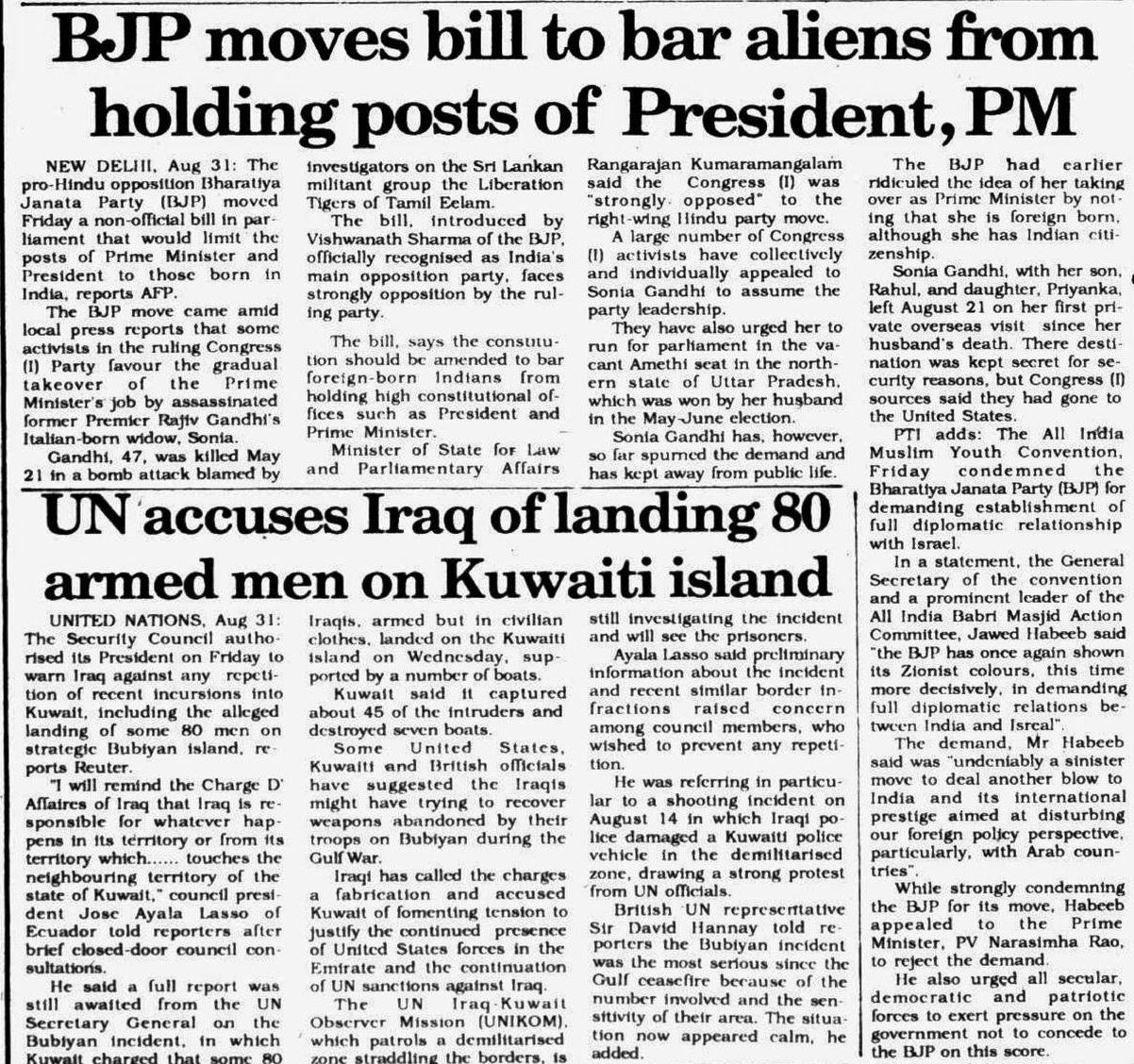 BJP moves bill to bar aliens from holding posts of President, PM

NEW DELHI, Aug 31: The pro-Hindu opposition Bharatiya Janata Party (BJP) moved Friday a non-official bill in parliament that would limit the posts of Prime Minister and President to those born in India, reports AFP.

The BJP move came amid local press reports that some activists in the ruling Congress (I) Party favour the gradual takeover of the Prime Minister's job by assassinated former Premier Rajiv Gandhi's Italian-born widow, Sonia.

Gandhi, 47, was killed May 21 in a bomb attack blamed by investigators on the Sri Lankan militant group the Liberation Tigers of Tamil Eelam.

The bill, introduced by Vishwanath Sharma of the BJP, officially recognised as India's main opposition party, faces strongly opposition by the ruling party.

The bill, says the constitution should be amended to bar foreign-born Indians from holding high constitutional offices such as President and Prime Minister.

Minister of State for Law and Parliamentary Affairs Rangarajan Kumaramangalam said the Congress (I) was "strongly opposed" to the right-wing Hindu party move.

A large number of Congress (I) activists have collectively and individually appealed to Sonia Gandhi to assume the party leadership.

They have also urged her to run for parliament in the vacant Amethi seat in the northern state of Uttar Pradesh, which was won by her husband in the May-June election.

Sonia Gandhi has, however, so far spurned the demand and has kept away from public life.

The BJP had earlier ridiculed the idea of her taking over as Prime Minister by noting that she is foreign born, although she has Indian citizenship.

Sonia Gandhi, with her son, Rahul, and daughter, Priyanka, left August 21 on her first private overseas visit since her husband's death. There destination was kept secret for security reasons, but Congress (I) sources said they had gone to the United States.

PTI adds: The All India Muslim Youth Convention, Friday condemned the Bharatiya Janata Party (BJP) for demanding establishment of full diplomatic relationship with Israel.

In a statement, the General Secretary of the convention and a prominent leader of the All India Babri Masjid Action Committee, Jawed Habeeb said "the BJP has once again shown its Zionist colours, this time more decisively, in demanding full diplomatic relations between India and Isreal".

The demand, Mr Habeeb said was "undeniably a sinister move to deal another blow to India and its international prestige aimed at disturbing our foreign policy perspective, particularly, with Arab countries".

While strongly condemning the BJP for its move, Habeeb appealed to the Prime Minister, PV Narasimha Rao, to reject the demand.

He also urged all secular, democratic and patriotic forces to exert pressure on the government not to concede to the BJP on this score.

UN accuses Iraq of landing 80 armed men on Kuwaiti island

UNITED NATIONS, Aug 31: The Security Council authorised its President on Friday to warn Iraq against any repetition of recent incursions into Kuwait, including the alleged landing of some 80 men on strategic Bubiyan island, reports Reuter.

"I will remind the Charge D' Affaires of Iraq that Iraq is responsible for whatever happens in its territory or from its territory which...... touches the neighbouring territory of the state of Kuwait," council president Jose Ayala Lasso of Ecuador told reporters after brief closed-door council consultations.

He said a full report was still awaited from the UN Secretary General on the Bubiyan incident, in which Kuwait charged that some 80 Iraqis, armed but in civilian clothes, landed on the Kuwaiti island on Wednesday, supported by a number of boats.

Kuwait said it captured about 45 of the intruders and destroyed seven boats.

Some United States, Kuwaiti and British officials have suggested the Iraqis might have trying to recover weapons abandoned by their troops on Bubiyan during the Gulf War.

Iraqi has called the charges a fabrication and accused Kuwait of fomenting tension to justify the continued presence of United States forces in the Emirate and the continuation of UN sanctions against Iraq.

The UN Iraq-Kuwait Observer Mission (UNIKOM), which patrols a demilitarised zone straddling the borders, is still investigating the incident and will see the prisoners.

Ayala Lasso said preliminary information about the incident and recent similar border infractions raised concern among council members, who wished to prevent any repetition.

He was referring in particular to a shooting incident on August 14 in which Iraqi police damaged a Kuwaiti police vehicle in the demilitarised zone, drawing a strong protest from UN officials.

British UN representative Sir David Hannay told reporters the Bubiyan incident was the most serious since the Gulf ceasefire because of the number involved and the sensitivity of their area. The situation now appeared calm, he added.